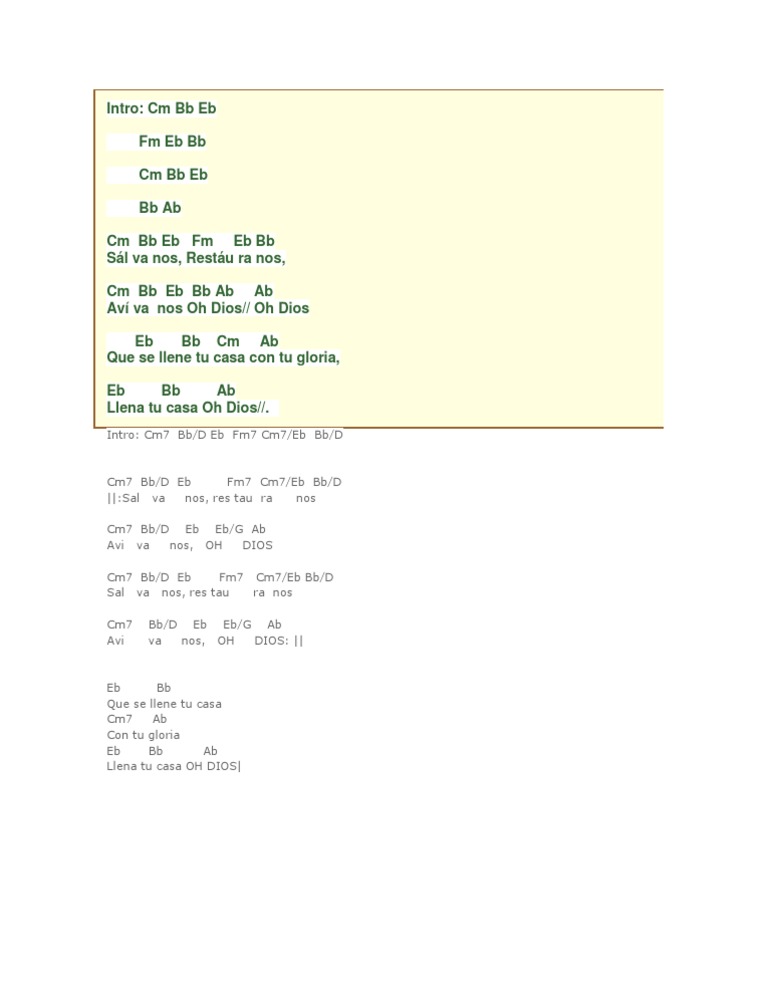 Intro: Cm Bb Eb

Fm Eb Bb

Cm Bb Eb

Bb Ab

Cm Bb Eb Fm Eb Bb
Sál va nos, Restáu ra nos,

Cm Bb Eb Bb Ab Ab
Aví va nos Oh Dios// Oh Dios

Eb Bb Cm Ab
Que se llene tu casa con tu gloria,

Eb Bb Ab
Llena tu casa Oh Dios//.

Intro: Cm7 Bb/D Eb Fm7 Cm7/Eb Bb/D

Cm7 Bb/D Eb Fm7 Cm7/Eb Bb/D
||:Sal va nos, res tau ra nos

Cm7 Bb/D Eb Eb/G Ab
Avi va nos, OH DIOS

Cm7 Bb/D Eb Fm7 Cm7/Eb Bb/D
Sal va nos, res tau ra nos

Cm7 Bb/D Eb Eb/G Ab
Avi va nos, OH DIOS: ||

Eb Bb
Que se llene tu casa
Cm7 Ab
Con tu gloria
Eb Bb Ab
Llena tu casa OH DIOS|